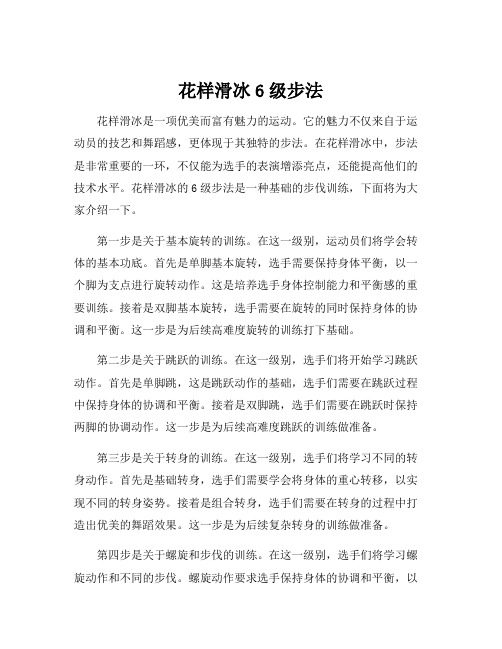 花样滑冰 6 级步法

花样滑冰是一项优美而富有魅力的运动。它的魅力不仅来自于运动员的技艺和舞蹈感，更体现于其独特的步法。在花样滑冰中，步法是非常重要的一环，不仅能为选手的表演增添亮点，还能提高他们的技术水平。花样滑冰的 6 级步法是一种基础的步伐训练，下面将为大家介绍一下。

第一步是关于基本旋转的训练。在这一级别，运动员们将学会转体的基本功底。首先是单脚基本旋转，选手需要保持身体平衡，以一个脚为支点进行旋转动作。这是培养选手身体控制能力和平衡感的重要训练。接着是双脚基本旋转，选手需要在旋转的同时保持身体的协调和平衡。这一步是为后续高难度旋转的训练打下基础。

第二步是关于跳跃的训练。在这一级别，选手们将开始学习跳跃动作。首先是单脚跳，这是跳跃动作的基础，选手们需要在跳跃过程中保持身体的协调和平衡。接着是双脚跳，选手们需要在跳跃时保持两脚的协调动作。这一步是为后续高难度跳跃的训练做准备。

第三步是关于转身的训练。在这一级别，选手们将学习不同的转身动作。首先是基础转身，选手们需要学会将身体的重心转移，以实现不同的转身姿势。接着是组合转身，选手们需要在转身的过程中打造出优美的舞蹈效果。这一步是为后续复杂转身的训练做准备。

第四步是关于螺旋和步伐的训练。在这一级别，选手们将学习螺旋动作和不同的步伐。螺旋动作要求选手保持身体的协调和平衡，以